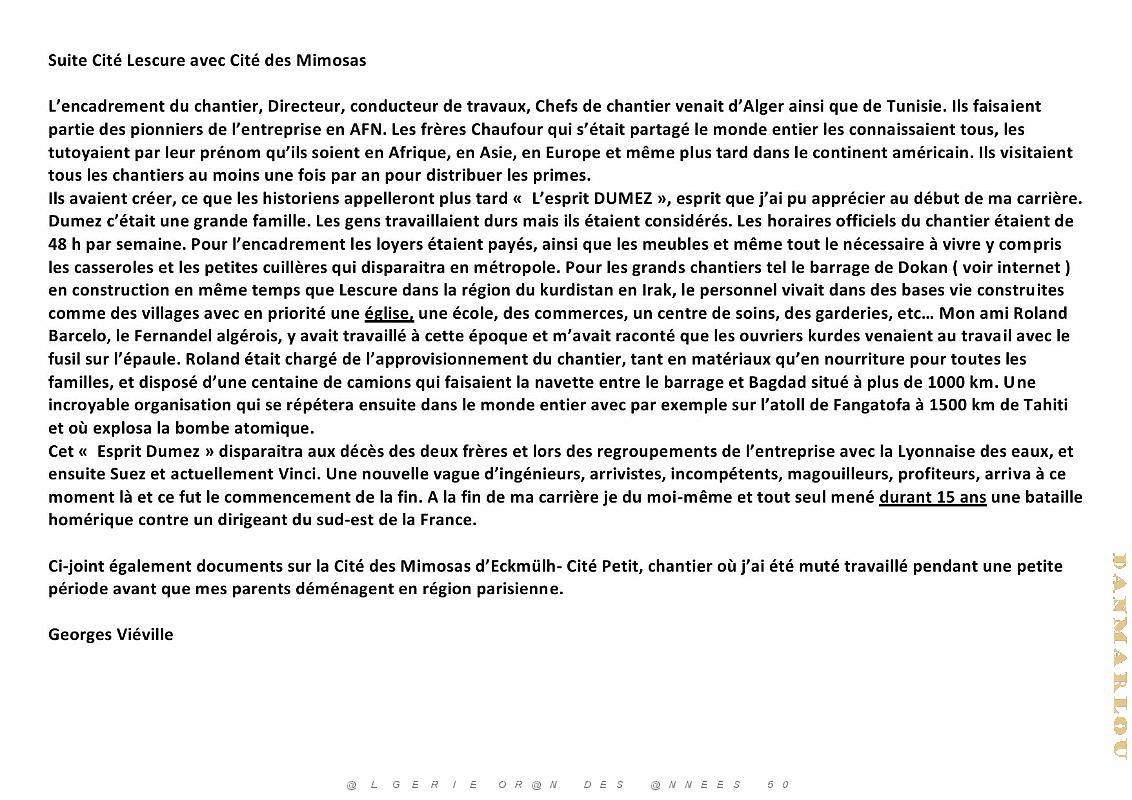 Suite Cité Lescure avec Cité des Mimosas

L'encadrement du chantier, Directeur, conducteur de travaux, Chefs de chantier venait d'Alger ainsi que de Tunisie. Ils faisaient partie des pionniers de l'entreprise en AFN. Les frères Chaufour qui s'était partagé le monde entier les connaissaient tous, les tutoyaient par leur prénom qu'ils soient en Afrique, en Asie, en Europe et même plus tard dans le continent américain. Ils visitaient tous les chantiers au moins une fois par an pour distribuer les primes.
Ils avaient créer, ce que les historiens appelleront plus tard « L'esprit DUMEZ », esprit que j'ai pu apprécier au début de ma carrière. Dumez c'était une grande famille. Les gens travaillaient durs mais ils étaient considérés. Les horaires officiels du chantier étaient de 48 h par semaine. Pour l'encadrement les loyers étaient payés, ainsi que les meubles et même tout le nécessaire à vivre y compris les casseroles et les petites cuillères qui disparaitra en métropole. Pour les grands chantiers tel le barrage de Dokan ( voir internet ) en construction en même temps que Lescure dans la région du kurdistan en Irak, le personnel vivait dans des bases vie construites comme des villages avec en priorité une église, une école, des commerces, un centre de soins, des garderies, etc… Mon ami Roland Barcelo, le Fernandel algérois, y avait travaillé à cette époque et m'avait raconté que les ouvriers kurdes venaient au travail avec le fusil sur l'épaule. Roland était chargé de l'approvisionnement du chantier, tant en matériaux qu'en nourriture pour toutes les familles, et disposé d'une centaine de camions qui faisaient la navette entre le barrage et Bagdad situé à plus de 1000 km. Une incroyable organisation qui se répétera ensuite dans le monde entier avec par exemple sur l'atoll de Fangatofa à 1500 km de Tahiti et où explosa la bombe atomique.
Cet « Esprit Dumez » disparaitra aux décès des deux frères et lors des regroupements de l'entreprise avec la Lyonnaise des eaux, et ensuite Suez et actuellement Vinci. Une nouvelle vague d'ingénieurs, arrivistes, incompétents, magouilleurs, profiteurs, arriva à ce moment là et ce fut le commencement de la fin. A la fin de ma carrière je du moi-même et tout seul mené durant 15 ans une bataille homérique contre un dirigeant du sud-est de la France.

Ci-joint également documents sur la Cité des Mimosas d'Eckmülh- Cité Petit, chantier où j'ai été muté travaillé pendant une petite période avant que mes parents déménagent en région parisienne.

Georges Viéville

@LGERIE OR@N DES @NNEES 50

DANMARLOU